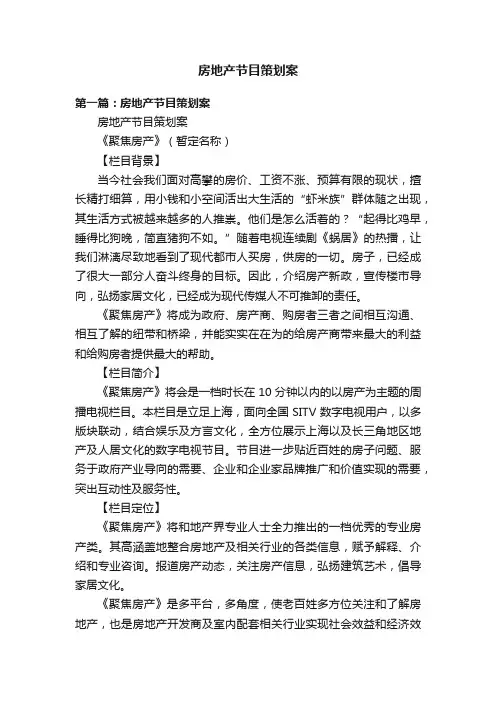 房地产节目策划案

第一篇：房地产节目策划案

房地产节目策划案

《聚焦房产》（暂定名称）

【栏目背景】

当今社会我们面对高攀的房价、工资不涨、预算有限的现状，擅长精打细算，用小钱和小空间活出大生活的“虾米族”群体随之出现，其生活方式被越来越多的人推崇。他们是怎么活着的？“起得比鸡早，睡得比狗晚，简直猪狗不如。”随着电视连续剧《蜗居》的热播，让我们淋漓尽致地看到了现代都市人买房，供房的一切。房子，已经成了很大一部分人奋斗终身的目标。因此，介绍房产新政，宣传楼市导向，弘扬家居文化，已经成为现代传媒人不可推卸的责任。

《聚焦房产》将成为政府、房产商、购房者三者之间相互沟通、相互了解的纽带和桥梁，并能实实在在为的给房产商带来最大的利益和给购房者提供最大的帮助。

【栏目简介】

《聚焦房产》将会是一档时长在 10 分钟以内的以房产为主题的周播电视栏目。本栏目是立足上海，面向全国 SITV 数字电视用户，以多版块联动，结合娱乐及方言文化，全方位展示上海以及长三角地区地产及人居文化的数字电视节目。节目进一步贴近百姓的房子问题、服务于政府产业导向的需要、企业和企业家品牌推广和价值实现的需要，突出互动性及服务性。

【栏目定位】

《聚焦房产》将和地产界专业人士全力推出的一档优秀的专业房产类。其高涵盖地整合房地产及相关行业的各类信息，赋予解释、介绍和专业咨询。报道房产动态，关注房产信息，弘扬建筑艺术，倡导家居文化。

《聚焦房产》是多平台，多角度，使老百姓多方位关注和了解房地产，也是房地产开发商及室内配套相关行业实现社会效益和经济效